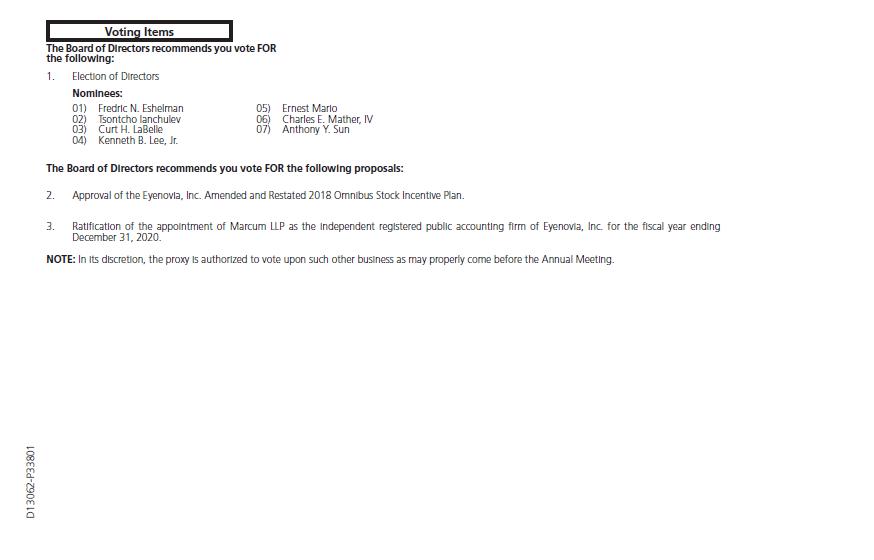 Voting Items

The Board of Directors recommends you vote FOR the following:

1. Election of Directors

Nominees:

01) Fredric N. Eshelman
02) Tsontcho Ianchulev
03) Curt H. LaBelle
04) Kenneth B. Lee, Jr.

05) Ernest Mario
06) Charles E. Mather, IV
07) Anthony Y. Sun

The Board of Directors recommends you vote FOR the following proposals:

2. Approval of the Eyenovia, Inc. Amended and Restated 2018 Omnibus Stock Incentive Plan.

3. Ratification of the appointment of Marcum LLP as the independent registered public accounting firm of Eyenovia, Inc. for the fiscal year ending December 31, 2020.

NOTE: In its discretion, the proxy is authorized to vote upon such other business as may properly come before the Annual Meeting.

D13062-P33801